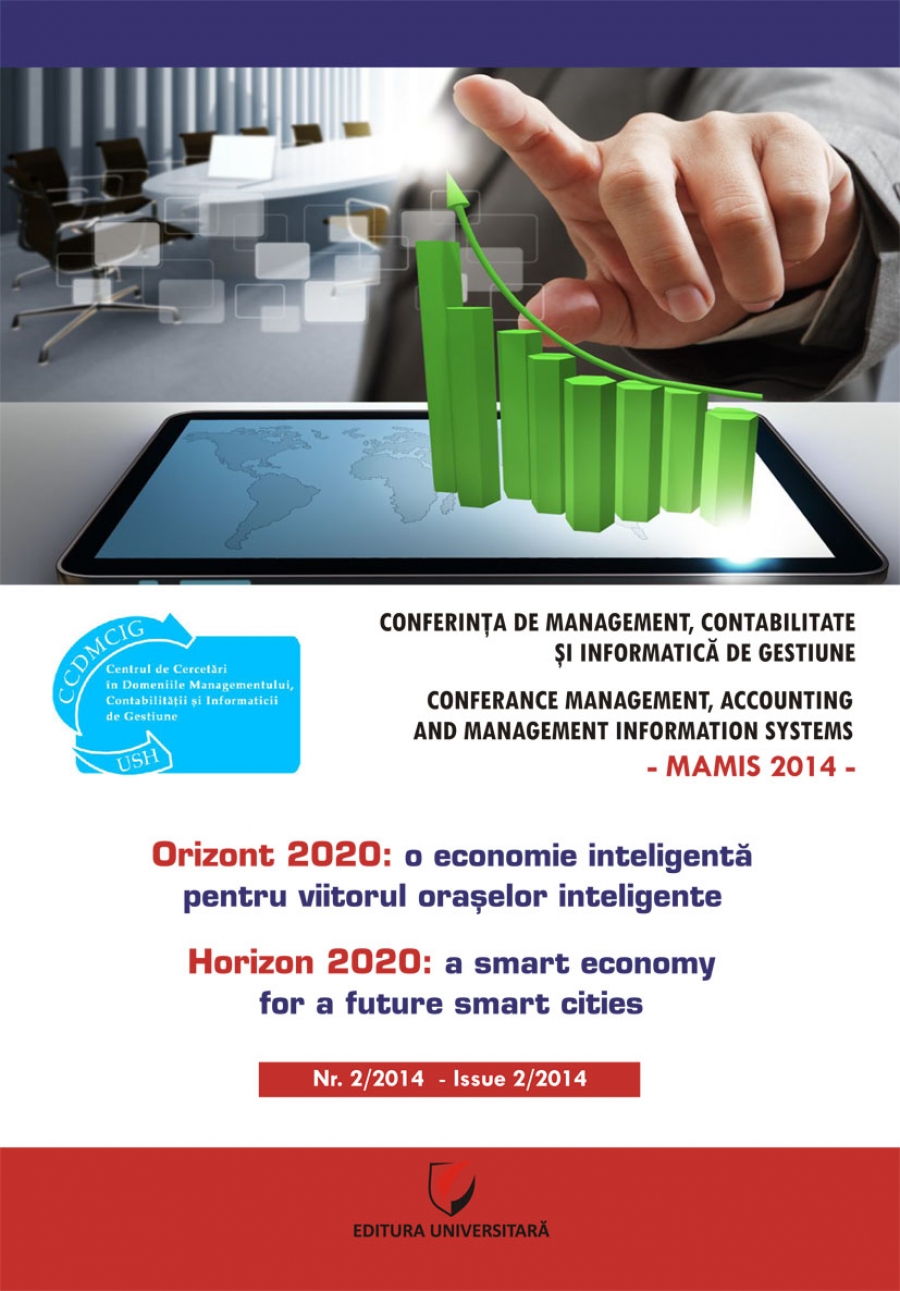 CCDMCIG
Centrul de Cercetări în Domeniile Managementului, Contabilității și Informaticii de Gestiune
USH

CONFERINȚA DE MANAGEMENT, CONTABILITATE ȘI INFORMATICĂ DE GESTIUNE

CONFERANCE MANAGEMENT, ACCOUNTING AND MANAGEMENT INFORMATION SYSTEMS

- MAMIS 2014 -

Orizont 2020: o economie inteligentă pentru viitorul orașelor inteligente

Horizon 2020: a smart economy for a future smart cities

Nr. 2/2014 - Issue 2/2014

EDITURA UNIVERSITARĂ